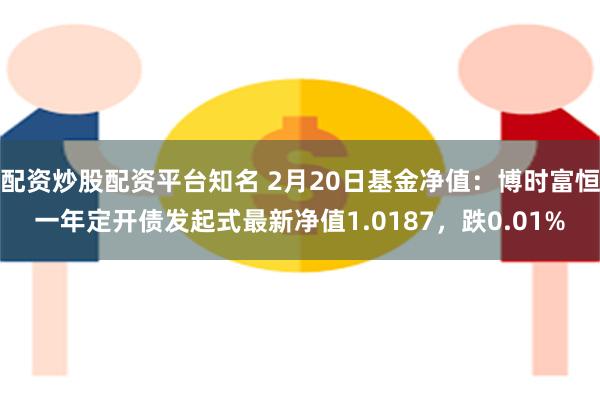 配资炒股配资平台知名 2月20日基金净值：博时富恒一年定开债发起式最新净值1.0187，跌0.01%